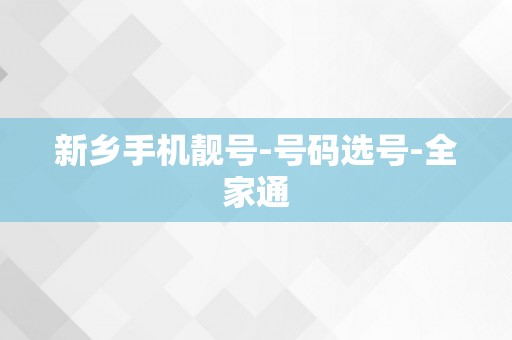 新乡手机靓号-号码选号-全家通